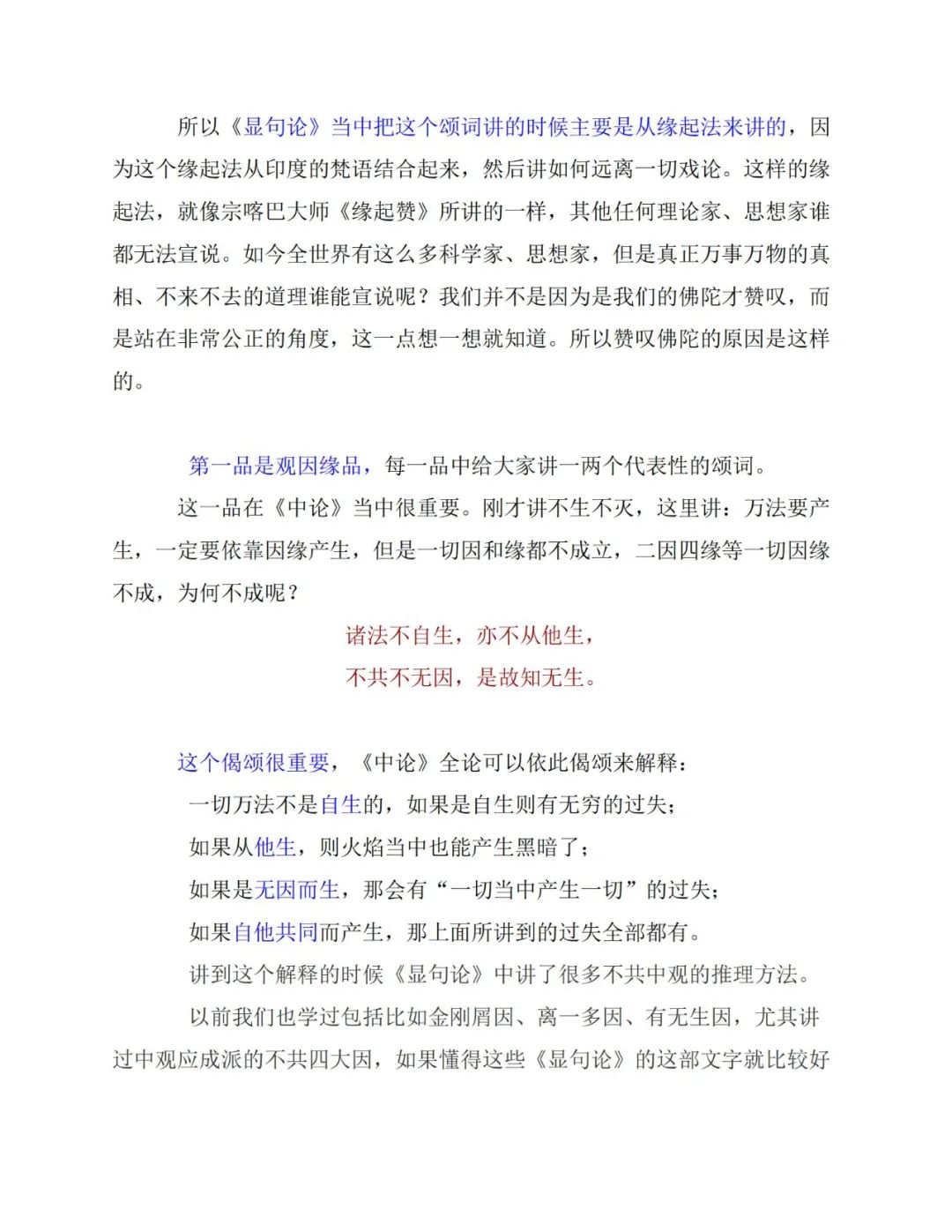 所以《显句论》当中把这个颂词讲的时候主要是从缘起法来讲的，因为这个缘起法从印度的梵语结合起来，然后讲如何远离一切戏论。这样的缘起法，就像宗喀巴大师《缘起赞》所讲的一样，其他任何理论家、思想家谁都无法宣说。如今全世界有这么多科学家、思想家，但是真正万事万物的真相、不来不去的道理谁能宣说呢？我们并不是因为是我们的佛陀才赞叹，而是站在非常公正的角度，这一点想一想就知道。所以赞叹佛陀的原因是这样的。

第一品是观因缘品，每一品中给大家讲一两个代表性的颂词。

这一品在《中论》当中很重要。刚才讲不生不灭，这里讲：万法要产生，一定要依靠因缘产生，但是一切因和缘都不成立，二因四缘等一切因缘不成，为何不成呢？

诸法不自生，亦不从他生，
不共不无因，是故知无生。

这个偈颂很重要，《中论》全论可以依此偈颂来解释：
一切万法不是自生的，如果是自生则有无穷的过失；
如果从他生，则火焰当中也能产生黑暗了；
如果是无因而生，那会有“一切当中产生一切”的过失；
如果自他共同而产生，那上面所讲到的过失全部都有。
讲到这个解释的时候《显句论》中讲了很多不共中观的推理方法。

以前我们也学过包括比如金刚屑因、离一多因、有无生因，尤其讲过中观应成派的不共四大因，如果懂得这些《显句论》的这部文字就比较好